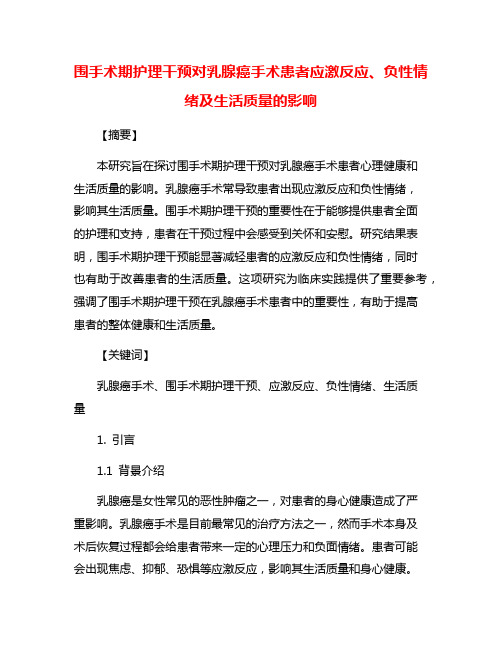 围手术期护理干预对乳腺癌手术患者应激反应、负性情绪及生活质量的影响

【摘要】

本研究旨在探讨围手术期护理干预对乳腺癌手术患者心理健康和生活质量的影响。乳腺癌手术常导致患者出现应激反应和负性情绪，影响其生活质量。围手术期护理干预的重要性在于能够提供患者全面的护理和支持，患者在干预过程中会感受到关怀和安慰。研究结果表明，围手术期护理干预能显著减轻患者的应激反应和负性情绪，同时也有助于改善患者的生活质量。这项研究为临床实践提供了重要参考，强调了围手术期护理干预在乳腺癌手术患者中的重要性，有助于提高患者的整体健康和生活质量。

【关键词】

乳腺癌手术、围手术期护理干预、应激反应、负性情绪、生活质量

1. 引言

1.1 背景介绍

乳腺癌是女性常见的恶性肿瘤之一，对患者的身心健康造成了严重影响。乳腺癌手术是目前最常见的治疗方法之一，然而手术本身及术后恢复过程都会给患者带来一定的心理压力和负面情绪。患者可能会出现焦虑、抑郁、恐惧等应激反应，影响其生活质量和身心健康。